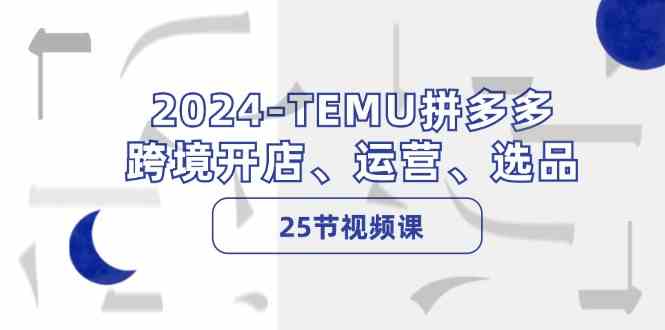 2024-TEMU拼多多
跨境开店、运营、选品

25节视频课